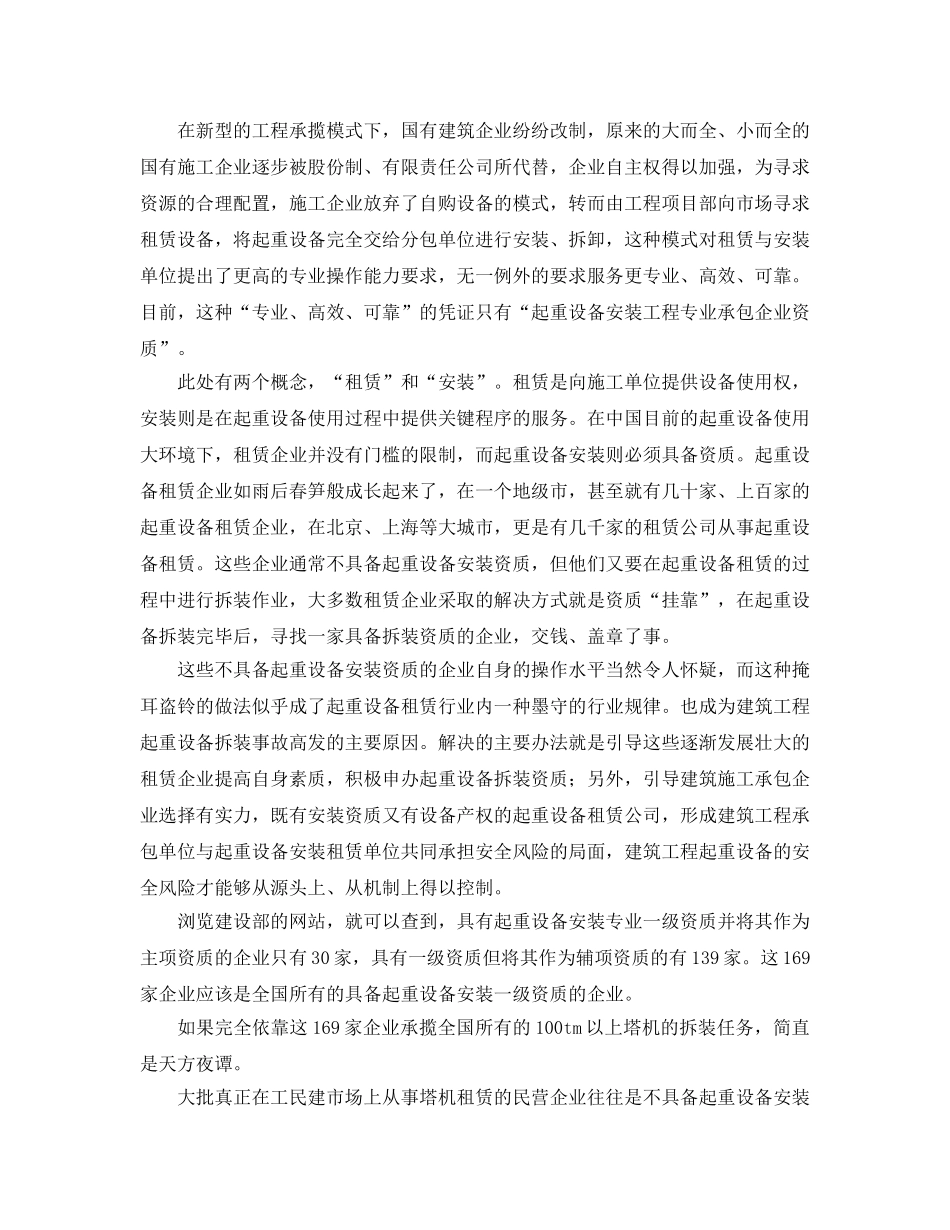 在新型的工程承揽模式下，国有建筑企业纷纷改制，原来的大而全、小而全的国有施工企业逐步被股份制、有限责任公司所代替，企业自主权得以加强，为寻求资源的合理配置，施工企业放弃了自购设备的模式，转而由工程项目部向市场寻求租赁设备，将起重设备完全交给分包单位进行安装、拆卸，这种模式对租赁与安装单位提出了更高的专业操作能力要求，无一例外的要求服务更专业、高效、可靠。目前，这种“专业、高效、可靠”的凭证只有“起重设备安装工程专业承包企业资质”。

此处有两个概念，“租赁”和“安装”。租赁是向施工单位提供设备使用权，安装则是在起重设备使用过程中提供关键程序的服务。在中国目前的起重设备使用大环境下，租赁企业并没有门槛的限制，而起重设备安装则必须具备资质。起重设备租赁企业如雨后春笋般成长起来了，在一个地级市，甚至就有几十家、上百家的起重设备租赁企业，在北京、上海等大城市，更是有几千家的租赁公司从事起重设备租赁。这些企业通常不具备起重设备安装资质，但他们又要在起重设备租赁的过程中进行拆装作业，大多数租赁企业采取的解决方式就是资质“挂靠”，在起重设备拆装完毕后，寻找一家具备拆装资质的企业，交钱、盖章了事。

这些不具备起重设备安装资质的企业自身的操作水平当然令人怀疑，而这种掩耳盗铃的做法似乎成了起重设备租赁行业内一种墨守的行业规律。也成为建筑工程起重设备拆装事故高发的主要原因。解决的主要办法就是引导这些逐渐发展壮大的租赁企业提高自身素质，积极申办起重设备拆装资质；另外，引导建筑施工承包企业选择有实力，既有安装资质又有设备产权的起重设备租赁公司，形成建筑工程承包单位与起重设备安装租赁单位共同承担安全风险的局面，建筑工程起重设备的安全风险才能够从源头上、从机制上得以控制。

浏览建设部的网站，就可以查到，具有起重设备安装专业一级资质并将其作为主项资质的企业只有30家，具有一级资质但将其作为辅项资质的有139家。这169家企业应该是全国所有的具备起重设备安装一级资质的企业。

如果完全依靠这169家企业承揽全国所有的100tm以上塔机的拆装任务，简直是天方夜谭。

大批真正在工民建市场上从事塔机租赁的民营企业往往是不具备起重设备安装